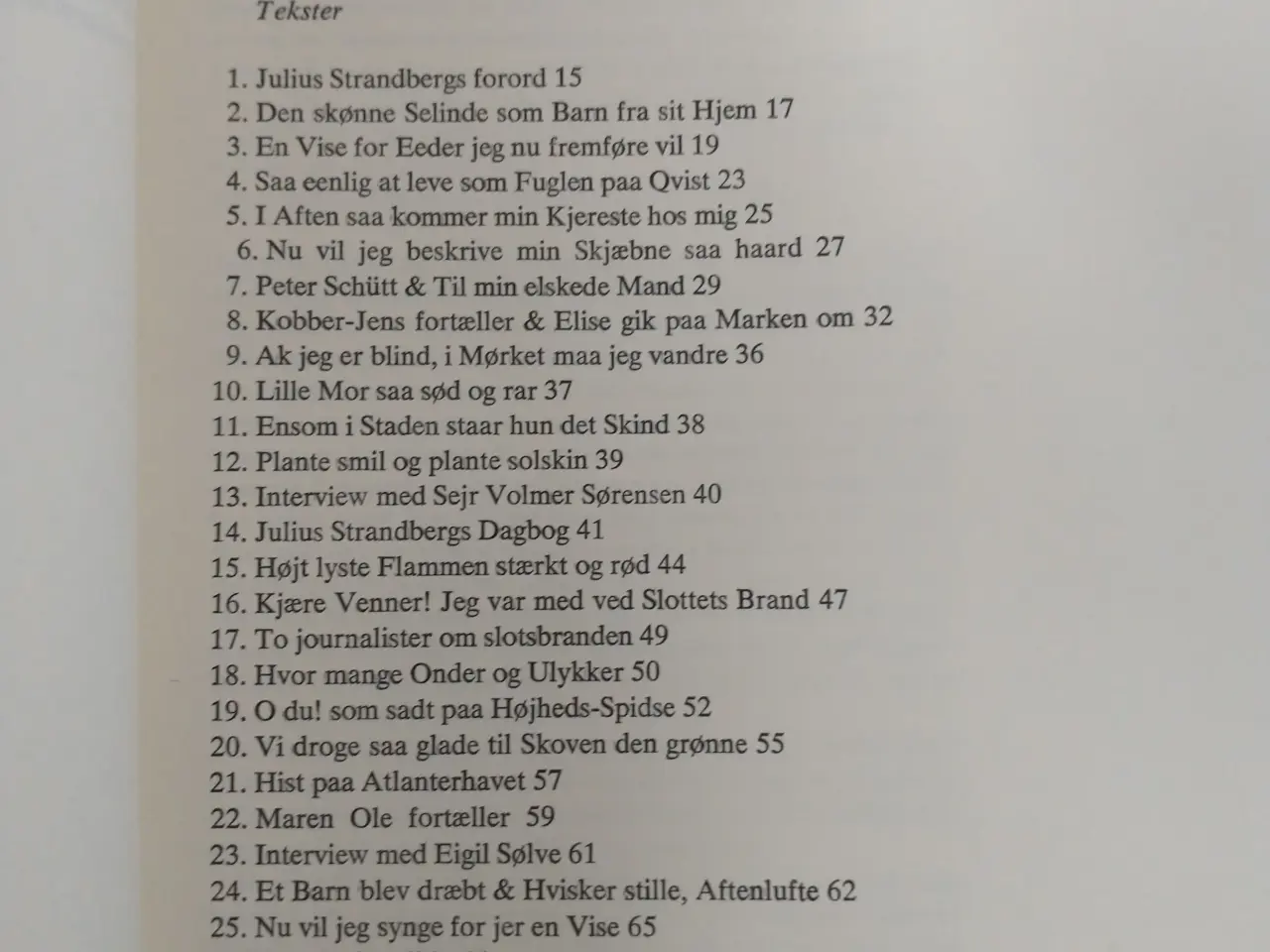 Tekster

1. Julius Strandbergs forord 15
2. Den skønne Selinde som Barn fra sit Hjem 17
3. En Vise for Eeder jeg nu fremføre vil 19
4. Saa eenlig at leve som Fuglen paa Qvist 23
5. I Aften saa kommer min Kjereste hos mig 25
6. Nu vil jeg beskrive min Skjæbne saa haard 27
7. Peter Schütt & Til min elskede Mand 29
8. Kobber-Jens fortæller & Elise gik paa Marken om 32
9. Ak jeg er blind, i Mørket maa jeg vandre 36
10. Lille Mor saa sød og rar 37
11. Ensom i Staden staar hun det Skind 38
12. Plante smil og plante solskin 39
13. Interview med Sejr Volmer Sørensen 40
14. Julius Strandbergs Dagbog 41
15. Højt lyste Flammen stærkt og rød 44
16. Kjære Venner! Jeg var med ved Slottets Brand 47
17. To journalister om slotsbranden 49
18. Hvor mange Onder og Ulykker 50
19. O du! som sadt paa Højheds-Spidse 52
20. Vi droge saa glade til Skoven den grønne 55
21. Hist paa Atlanterhavet 57
22. Maren Ole fortæller 59
23. Interview med Eigil Sølve 61
24. Et Barn blev dræbt & Hvisker stille, Aftenlufte 62
25. Nu vil jeg synge for jer en Vise 65